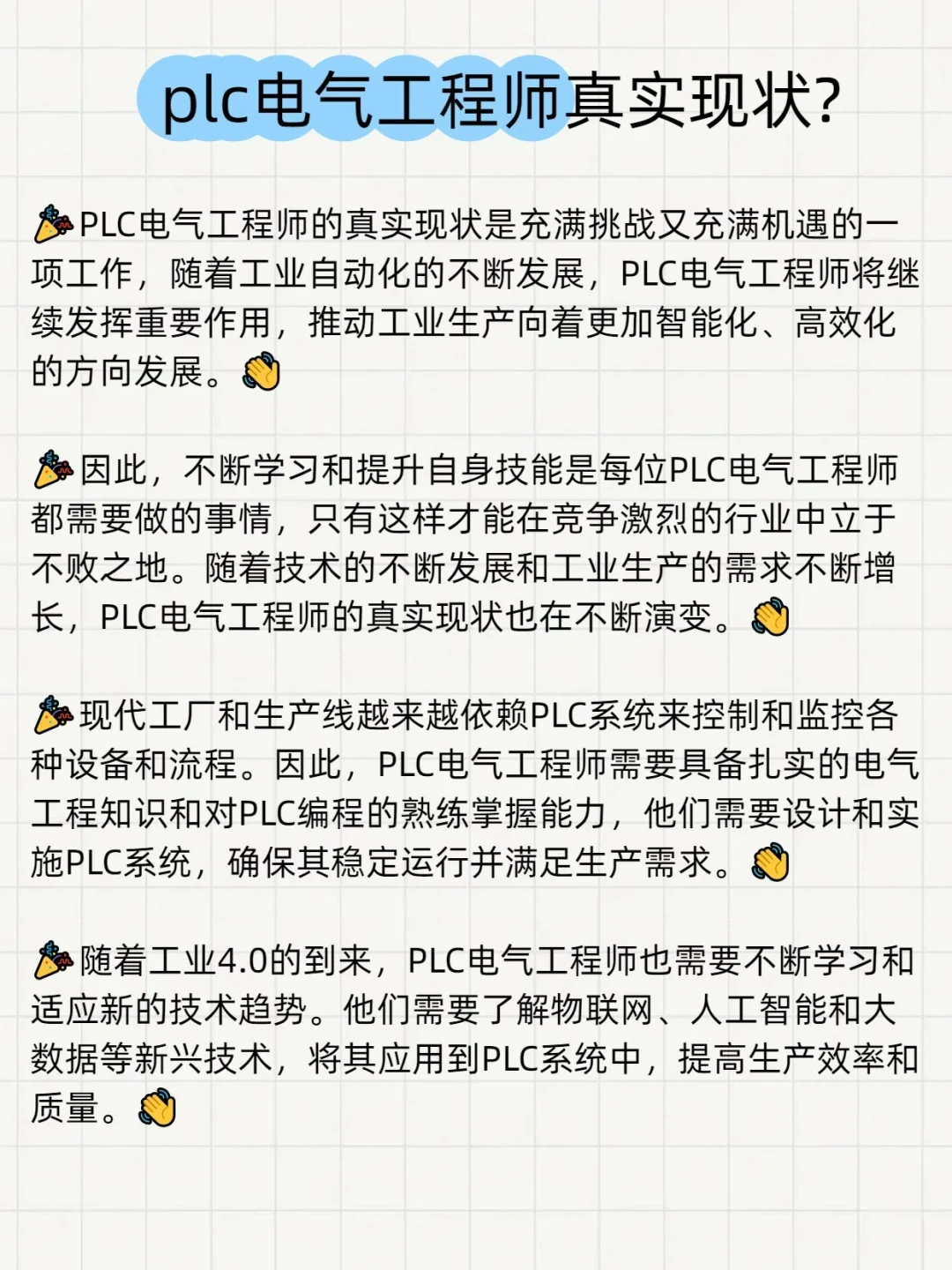 plc电气工程师真实现状?

🎉PLC电气工程师的真实现状是充满挑战又充满机遇的一项工作，随着工业自动化的不断发展，PLC电气工程师将继续发挥重要作用，推动工业生产向着更加智能化、高效化的方向发展。👏

🎉因此，不断学习和提升自身技能是每位PLC电气工程师都需要做的事情，只有这样才能在竞争激烈的行业中立于不败之地。随着技术的不断发展和工业生产的需求不断增长，PLC电气工程师的真实现状也在不断演变。👏

🎉现代工厂和生产线越来越依赖PLC系统来控制和监控各种设备和流程。因此，PLC电气工程师需要具备扎实的电气工程知识和对PLC编程的熟练掌握能力，他们需要设计和实施PLC系统，确保其稳定运行并满足生产需求。👏

🎉随着工业4.0的到来，PLC电气工程师也需要不断学习和适应新的技术趋势。他们需要了解物联网、人工智能和大数据等新兴技术，将其应用到PLC系统中，提高生产效率和质量。👏